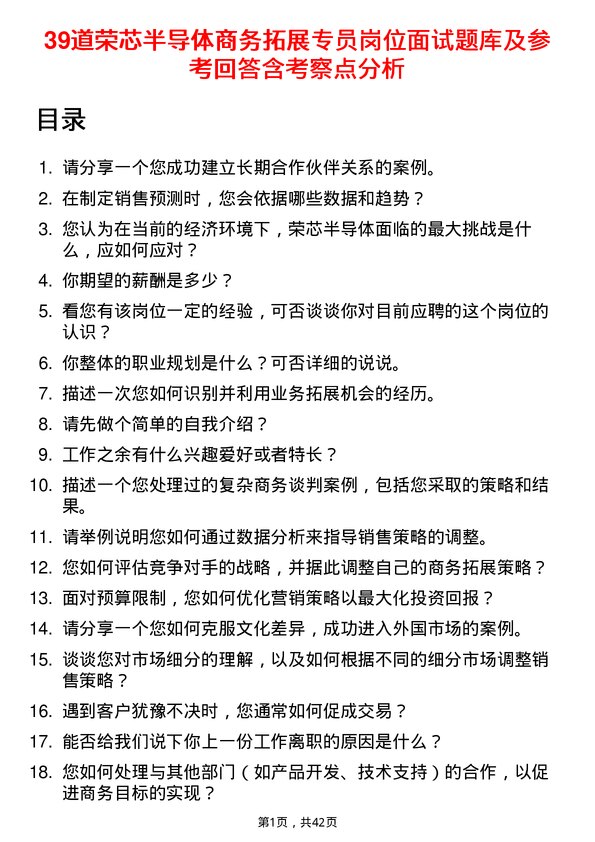 39道荣芯半导体商务拓展专员岗位面试题库及参考回答含考察点分析

目录

1. 请分享一个您成功建立长期合作伙伴关系的案例。
2. 在制定销售预测时，您会依据哪些数据和趋势？
3. 您认为在当前的经济环境下，荣芯半导体面临的最大挑战是什么，应如何应对？
4. 你期望的薪酬是多少？
5. 看您有该岗位一定的经验，可否谈谈你对目前应聘的这个岗位的认识？
6. 你整体的职业规划是什么？可否详细的说说。
7. 描述一次您如何识别并利用业务拓展机会的经历。
8. 请先做个简单的自我介绍？
9. 工作之余有什么兴趣爱好或者特长？
10. 描述一个您处理过的复杂商务谈判案例，包括您采取的策略和结果。
11. 请举例说明您如何通过数据分析来指导销售策略的调整。
12. 您如何评估竞争对手的战略，并据此调整自己的商务拓展策略？
13. 面对预算限制，您如何优化营销策略以最大化投资回报？
14. 请分享一个您如何克服文化差异，成功进入外国市场的案例。
15. 谈谈您对市场细分的理解，以及如何根据不同的细分市场调整销售策略？
16. 遇到客户犹豫不决时，您通常如何促成交易？
17. 能否给我们说下你上一份工作离职的原因是什么？
18. 您如何处理与其他部门（如产品开发、技术支持）的合作，以促进商务目标的实现？

第1页，共42页